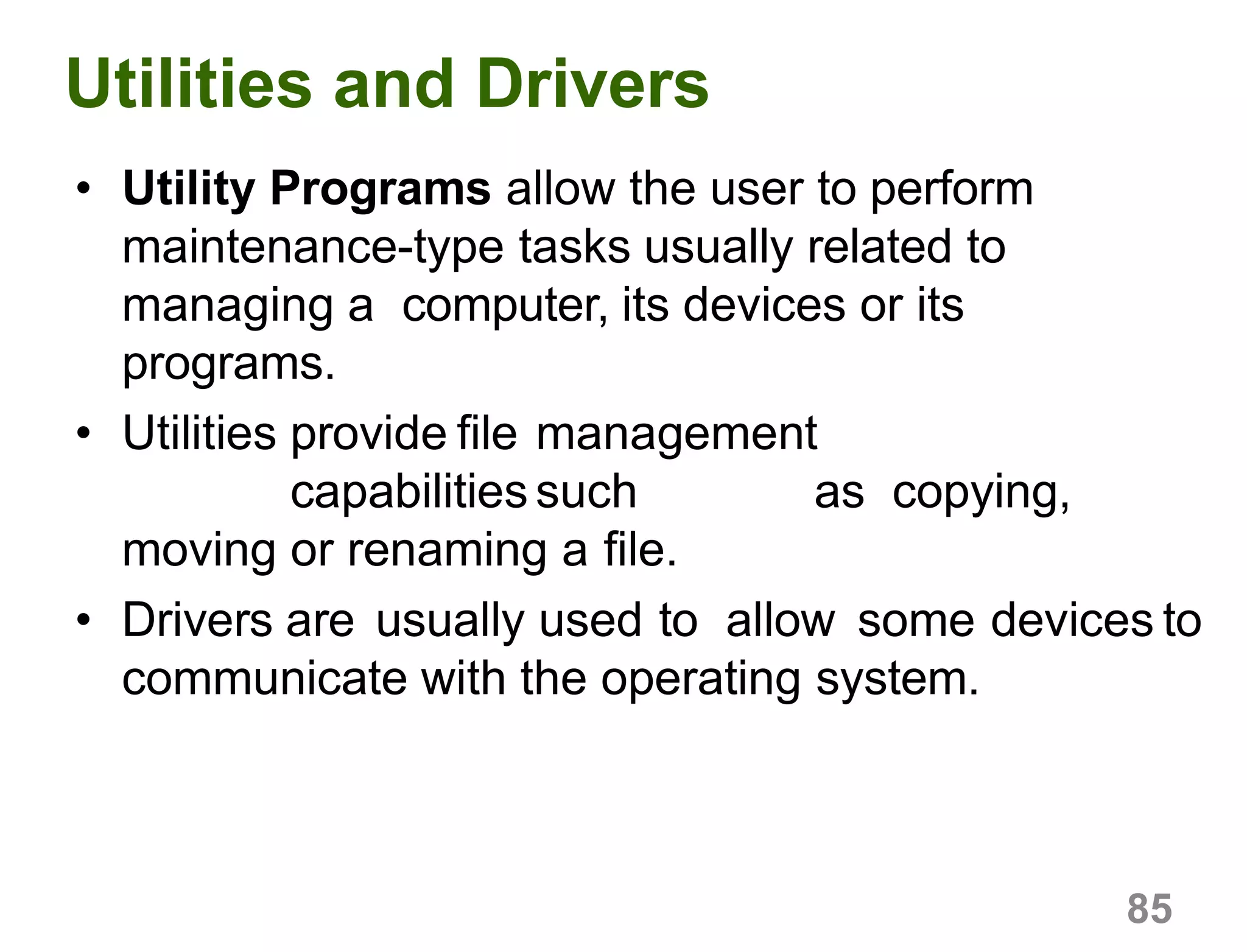 Utilities and Drivers

• Utility Programs allow the user to perform maintenance-type tasks usually related to managing a computer, its devices or its programs.

• Utilities provide file management capabilities such as copying, moving or renaming a file.

• Drivers are usually used to allow some devices to communicate with the operating system.

85